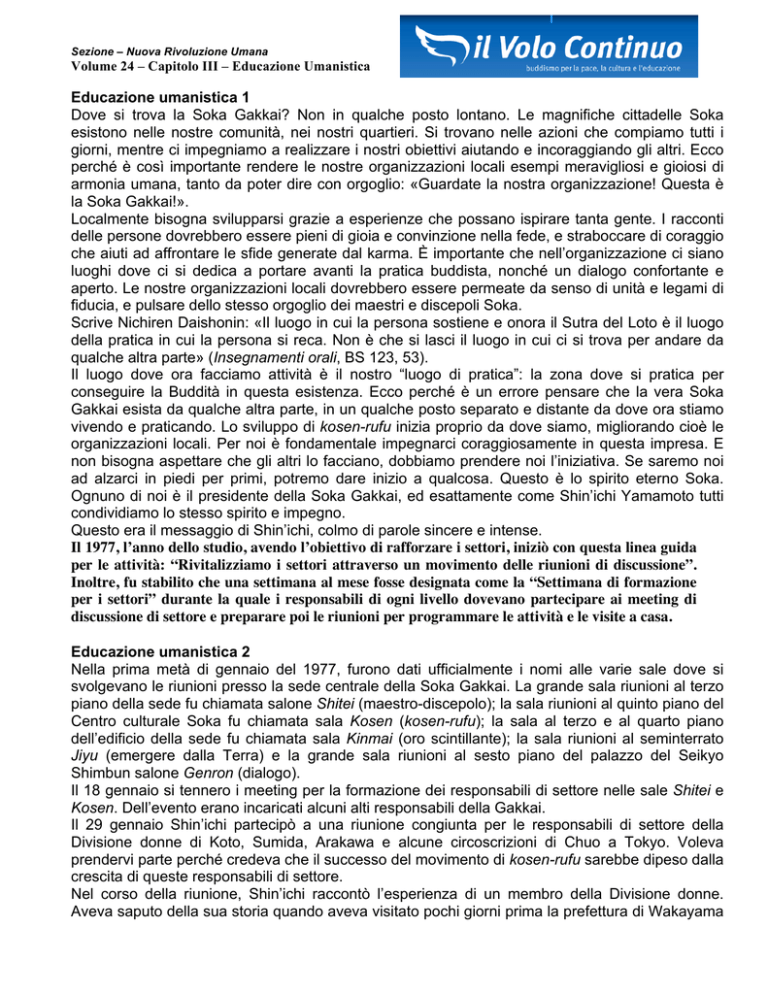 Sezione – Nuova Rivoluzione Umana
Volume 24 – Capitolo III – Educazione Umanistica

il Volo Continuo
buddismo per la pace, la cultura e l'educazione

Educazione umanistica 1
Dove si trova la Soka Gakkai? Non in qualche posto lontano. Le magnifiche cittadelle Soka esistono nelle nostre comunità, nei nostri quartieri. Si trovano nelle azioni che compiamo tutti i giorni, mentre ci impegniamo a realizzare i nostri obiettivi aiutando e incoraggiando gli altri. Ecco perché è così importante rendere le nostre organizzazioni locali esempi meravigliosi e gioiosi di armonia umana, tanto da poter dire con orgoglio: «Guardate la nostra organizzazione! Questa è la Soka Gakkai!».
Localmente bisogna svilupparsi grazie a esperienze che possano ispirare tanta gente. I racconti delle persone dovrebbero essere pieni di gioia e convinzione nella fede, e straboccare di coraggio che aiuti ad affrontare le sfide generate dal karma. È importante che nell'organizzazione ci siano luoghi dove ci si dedica a portare avanti la pratica buddista, nonché un dialogo confortante e aperto. Le nostre organizzazioni locali dovrebbero essere permeate da senso di unità e legami di fiducia, e pulsare dello stesso orgoglio dei maestri e discepoli Soka.
Scrive Nichiren Daishonin: «Il luogo in cui la persona sostiene e onora il Sutra del Loto è il luogo della pratica in cui la persona si reca. Non è che si lasci il luogo in cui ci si trova per andare da qualche altra parte» (Insegnamenti orali, BS 123, 53).
Il luogo dove ora facciamo attività è il nostro "luogo di pratica": la zona dove si pratica per conseguire la Buddità in questa esistenza. Ecco perché è un errore pensare che la vera Soka Gakkai esista da qualche altra parte, in un qualche posto separato e distante da dove ora stiamo vivendo e praticando. Lo sviluppo di kosen-rufu inizia proprio da dove siamo, migliorando cioè le organizzazioni locali. Per noi è fondamentale impegnarci coraggiosamente in questa impresa. E non bisogna aspettare che gli altri lo facciano, dobbiamo prendere noi l'iniziativa. Se saremo noi ad alzarci in piedi per primi, potremo dare inizio a qualcosa. Questo è lo spirito eterno Soka. Ognuno di noi è il presidente della Soka Gakkai, ed esattamente come Shin'ichi Yamamoto tutti condividiamo lo stesso spirito e impegno.
Questo era il messaggio di Shin'ichi, colmo di parole sincere e intense.
Il 1977, l'anno dello studio, avendo l'obiettivo di rafforzare i settori, iniziò con questa linea guida per le attività: "Rivitalizziamo i settori attraverso un movimento delle riunioni di discussione". Inoltre, fu stabilito che una settimana al mese fosse designata come la "Settimana di formazione per i settori" durante la quale i responsabili di ogni livello dovevano partecipare ai meeting di discussione di settore e preparare poi le riunioni per programmare le attività e le visite a casa.

Educazione umanistica 2
Nella prima metà di gennaio del 1977, furono dati ufficialmente i nomi alle varie sale dove si svolgevano le riunioni presso la sede centrale della Soka Gakkai. La grande sala riunioni al terzo piano della sede fu chiamata salone Shitei (maestro-discepolo); la sala riunioni al quinto piano del Centro culturale Soka fu chiamata sala Kosen (kosen-rufu); la sala al terzo e al quarto piano dell'edificio della sede fu chiamata sala Kinmai (oro scintillante); la sala riunioni al seminterrato Jiyu (emergere dalla Terra) e la grande sala riunioni al sesto piano del palazzo del Seikyo Shimbun salone Genron (dialogo).
Il 18 gennaio si tennero i meeting per la formazione dei responsabili di settore nelle sale Shitei e Kosen. Dell'evento erano incaricati alcuni alti responsabili della Gakkai.
Il 29 gennaio Shin'ichi partecipò a una riunione congiunta per le responsabili di settore della Divisione donne di Koto, Sumida, Arakawa e alcune circoscrizioni di Chuo a Tokyo. Voleva prendervi parte perché credeva che il successo del movimento di kosen-rufu sarebbe dipeso dalla crescita di queste responsabili di settore.
Nel corso della riunione, Shin'ichi raccontò l'esperienza di un membro della Divisione donne. Aveva saputo della sua storia quando aveva visitato pochi giorni prima la prefettura di Wakayama